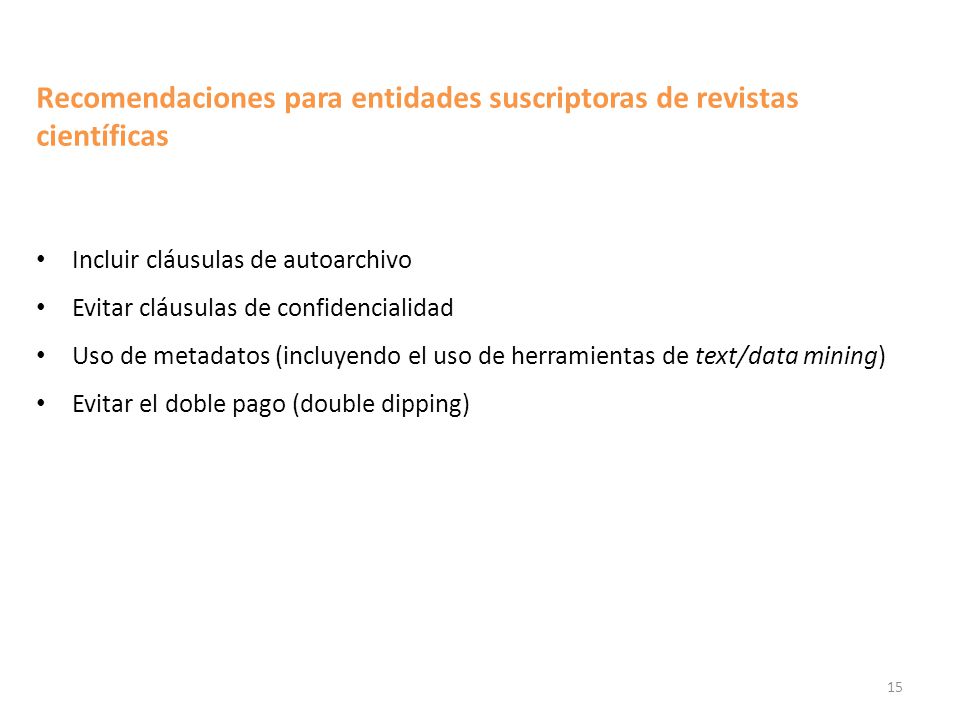 Recomendaciones para entidades suscriptoras de revistas científicas

• Incluir cláusulas de autoarchivo
• Evitar cláusulas de confidencialidad
• Uso de metadatos (incluyendo el uso de herramientas de text/data mining)
• Evitar el doble pago (double dipping)

15